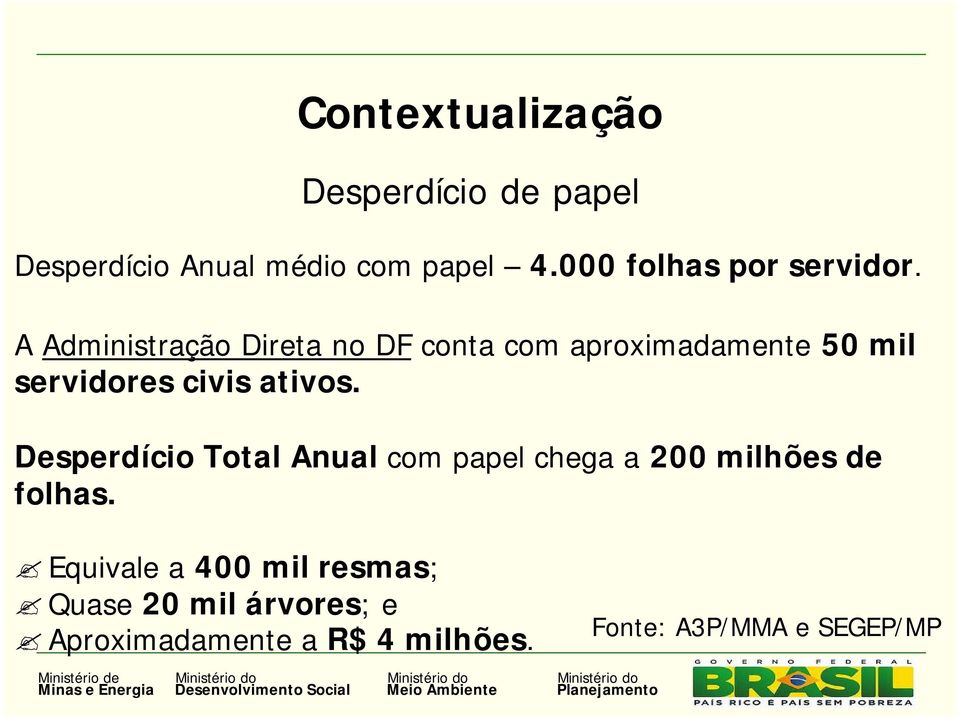 Contextualização

Desperdício de papel

Desperdício Anual médio com papel – 4.000 folhas por servidor.

A Administração Direta no DF conta com aproximadamente 50 mil servidores civis ativos.

Desperdício Total Anual com papel chega a 200 milhões de folhas.

Equivale a 400 mil resmas;
Quase 20 mil árvores; e
Aproximadamente a R$ 4 milhões.

Fonte: A3P/MMA e SEGEP/MP

Ministério de Minas e Energia

Ministério do Desenvolvimento Social

Ministério do Meio Ambiente

Ministério do Planejamento

GOVERNO FEDERAL
BRASIL
PAÍS RICO É PAÍS SEM POBREZA